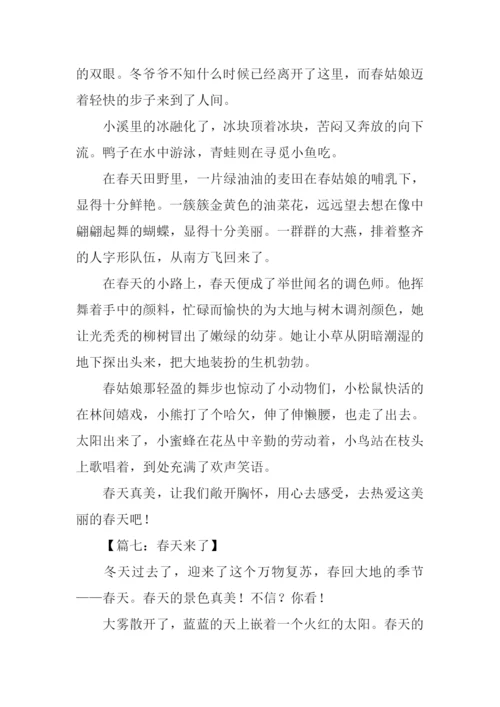 的双眼。冬爷爷不知什么时候已经离开了这里，而春姑娘迈着轻快的步子来到了人间。

小溪里的冰融化了，冰块顶着冰块，苦闷又奔放的向下流。鸭子在水中游泳，青蛙则在寻觅小鱼吃。

在春天田野里，一片绿油油的麦田在春姑娘的哺乳下，显得十分鲜艳。一簇簇金黄色的油菜花，远远望去想在像中翩翩起舞的蝴蝶，显得十分美丽。一群群的大燕，排着整齐的人字形队伍，从南方飞回来了。

在春天的小路上，春天便成了举世闻名的调色师。他挥舞着手中的颜料，忙碌而愉快的为大地与树木调剂颜色，她让光秃秃的柳树冒出了嫩绿的幼芽。她让小草从阴暗潮湿的地下探出头来，把大地装扮的生机勃勃。

春姑娘那轻盈的舞步也惊动了小动物们，小松鼠快活的在林间嬉戏，小熊打了个哈欠，伸了伸懒腰，也走了出去。太阳出来了，小蜜蜂在花丛中辛勤的劳动着，小鸟站在枝头上歌唱着，到处充满了欢声笑语。

春天真美，让我们敞开胸怀，用心去感受，去热爱这美丽的春天吧！

【篇七：春天来了】

冬天过去了，迎来了这个万物复苏，春回大地的季节——春天。春天的景色真美！不信？你看！

大雾散开了，蓝蓝的天上嵌着一个火红的太阳。春天的